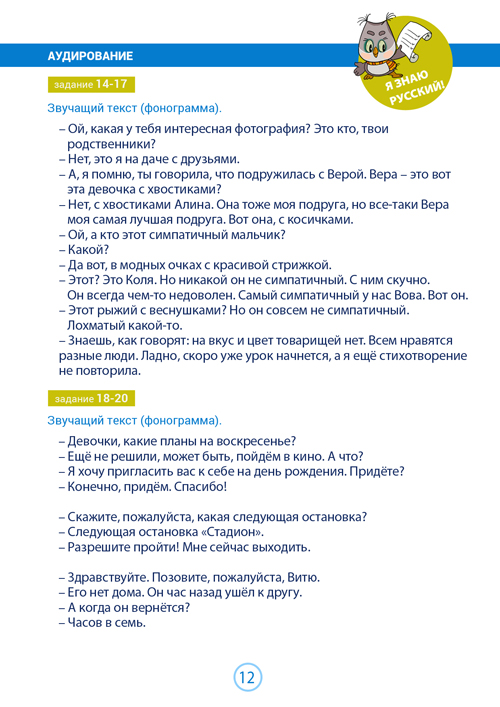 АУДИРОВАНИЕ

Я ЗНАЮ РУССКИЙ!

задание 14-17

Звучащий текст (фонограмма).

– Ой, какая у тебя интересная фотография? Это кто, твои родственники?
– Нет, это я на даче с друзьями.
– А, я помню, ты говорила, что подружилась с Верой. Вера – это вот эта девочка с хвостиками?
– Нет, с хвостиками Алина. Она тоже моя подруга, но все-таки Вера моя самая лучшая подруга. Вот она, с косичками.
– Ой, а кто этот симпатичный мальчик?
– Какой?
– Да вот, в модных очках с красивой стрижкой.
– Этот? Это Коля. Но никакой он не симпатичный. С ним скучно. Он всегда чем-то недоволен. Самый симпатичный у нас Вова. Вот он.
– Этот рыжий с веснушками? Но он совсем не симпатичный. Лохматый какой-то.
– Знаешь, как говорят: на вкус и цвет товарищей нет. Всем нравятся разные люди. Ладно, скоро уже урок начнется, а я ещё стихотворение не повторила.

задание 18-20

Звучащий текст (фонограмма).

– Девочки, какие планы на воскресенье?
– Ещё не решили, может быть, пойдём в кино. А что?
– Я хочу пригласить вас к себе на день рождения. Придёте?
– Конечно, придём. Спасибо!

– Скажите, пожалуйста, какая следующая остановка?
– Следующая остановка «Стадион».
– Разрешите пройти! Мне сейчас выходить.

– Здравствуйте. Позовите, пожалуйста, Витю.
– Его нет дома. Он час назад ушёл к другу.
– А когда он вернётся?
– Часов в семь.

12